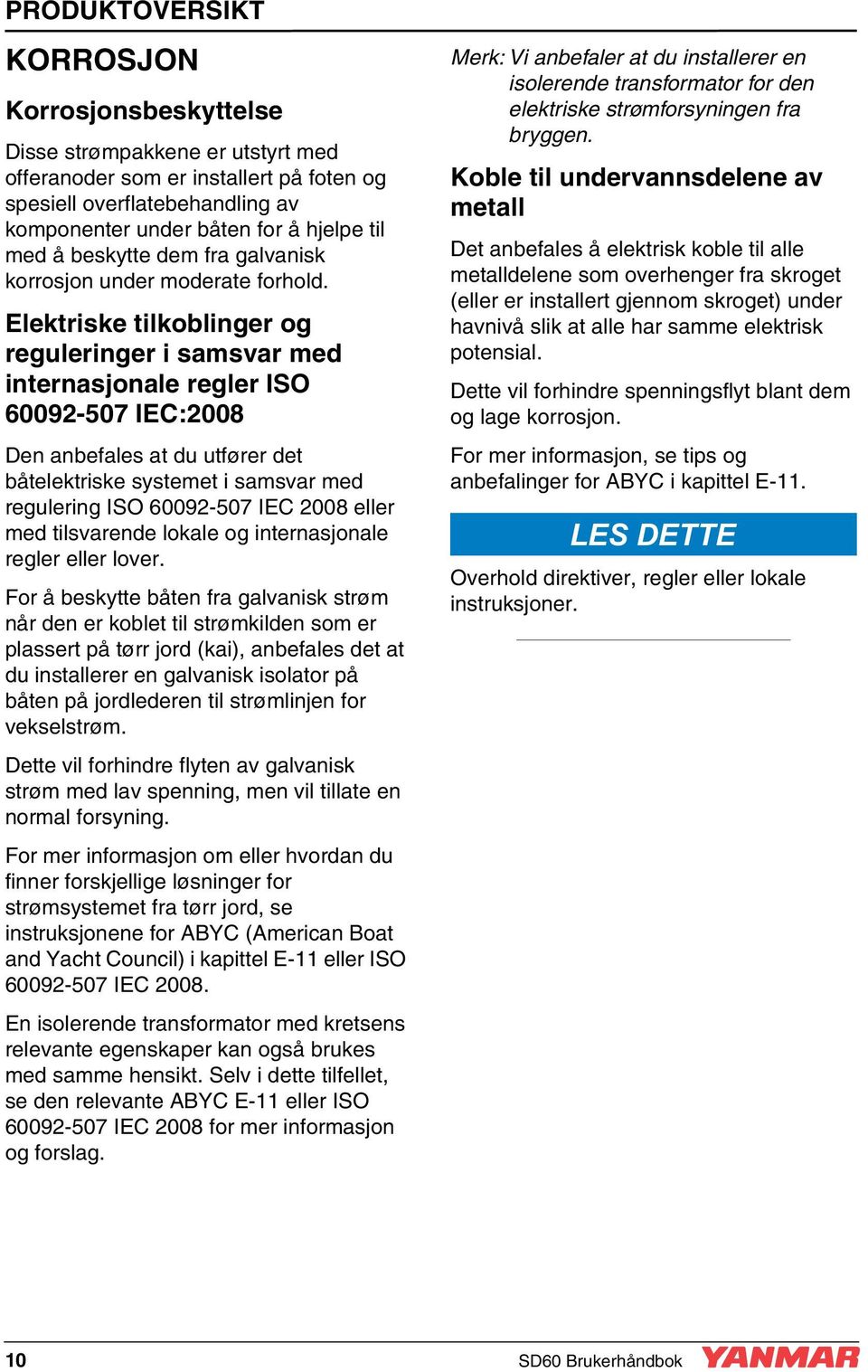 PRODUKTOVERSIKT

KORROSJON

Korrosjonsbeskyttelse

Disse strømpakkene er utstyrt med offeranoder som er installert på foten og spesiell overflatebehandling av komponenter under båten for å hjelpe til med å beskytte dem fra galvanisk korrosjon under moderate forhold.

Elektriske tilkoblinger og reguleringer i samsvar med internasjonale regler ISO 60092-507 IEC:2008

Den anbefales at du utfører det båtelektriske systemet i samsvar med regulering ISO 60092-507 IEC 2008 eller med tilsvarende lokale og internasjonale regler eller lover.

For å beskytte båten fra galvanisk strøm når den er koblet til strømkilden som er plassert på tørr jord (kai), anbefales det at du installerer en galvanisk isolator på båten på jordlederen til strømlinjen for vekselstrøm.

Dette vil forhindre flyten av galvanisk strøm med lav spenning, men vil tillate en normal forsyning.

For mer informasjon om eller hvordan du finner forskjellige løsninger for strømsystemet fra tørr jord, se instruksjonene for ABYC (American Boat and Yacht Council) i kapittel E-11 eller ISO 60092-507 IEC 2008.

En isolerende transformator med kretsens relevante egenskaper kan også brukes med samme hensikt. Selv i dette tilfellet, se den relevante ABYC E-11 eller ISO 60092-507 IEC 2008 for mer informasjon og forslag.

Merk: Vi anbefaler at du installerer en isolerende transformator for den elektriske strømforsyningen fra bryggen.

Koble til undervannsdelene av metall

Det anbefales å elektrisk koble til alle metalldelene som overhenger fra skroget (eller er installert gjennom skroget) under havnivå slik at alle har samme elektrisk potensial.

Dette vil forhindre spenningsflyt blant dem og lage korrosjon.

For mer informasjon, se tips og anbefalinger for ABYC i kapittel E-11.

LES DETTE

Overhold direktiver, regler eller lokale instruksjoner.

10 SD60 Brukerhåndbok YANMAR